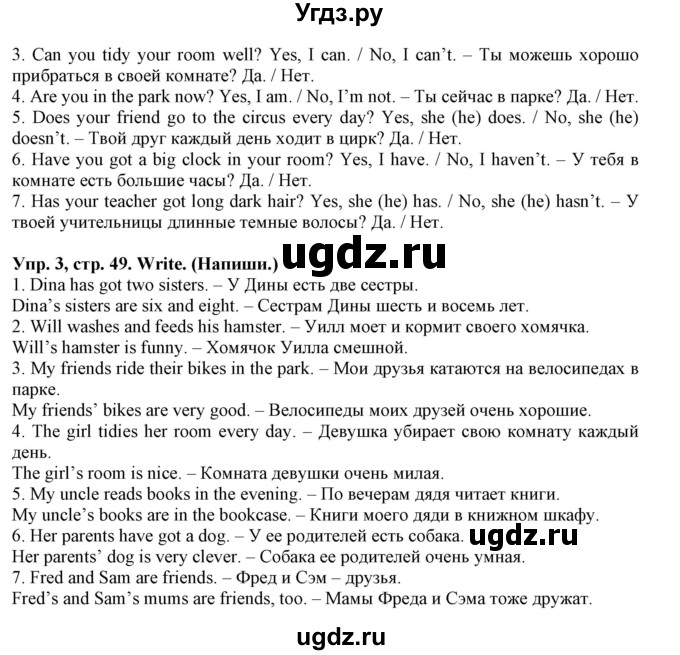 Угдз.ру

3. Can you tidy your room well? Yes, I can. / No, I can't. – Ты можешь хорошо прибраться в своей комнате? Да. / Нет.
4. Are you in the park now? Yes, I am. / No, I'm not. – Ты сейчас в парке? Да. / Нет.
5. Does your friend go to the circus every day? Yes, she (he) does. / No, she (he) doesn't. – Твой друг каждый день ходит в цирк? Да. / Нет.
6. Have you got a big clock in your room? Yes, I have. / No, I haven't. – У тебя в комнате есть большие часы? Да. / Нет.
7. Has your teacher got long dark hair? Yes, she (he) has. / No, she (he) hasn't. – У твоей учительницы длинные темные волосы? Да. / Нет.

Упр. 3, стр. 49. Write. (Напиши.) ugdz.ru
1. Dina has got two sisters. – У Дины есть две сестры.
Dina's sisters are six and eight. – Сестрам Дины шесть и восемь лет.
2. Will washes and feeds his hamster. – Уилл моет и кормит своего хомячка.
Will's hamster is funny. – Хомячок Уилла смешной.
3. My friends ride their bikes in the park. – Мои друзья катаются на велосипедах в парке.
My friends' bikes are very good. – Велосипеды моих друзей очень хорошие.
4. The girl tidies her room every day. – Девушка убирает свою комнату каждый день.
The girl's room is nice. – Комната девушки очень милая.
5. My uncle reads books in the evening. – По вечерам дядя читает книги.
My uncle's books are in the bookcase. – Книги моего дяди в книжном шкафу.
6. Her parents have got a dog. – У ее родителей есть собака. ugdz.ru
Her parents' dog is very clever. – Собака ее родителей очень умная.
7. Fred and Sam are friends. – Фред и Сэм – друзья.
Fred's and Sam's mums are friends, too. – Мамы Фреда и Сэма тоже дружат.

ugdz.ru